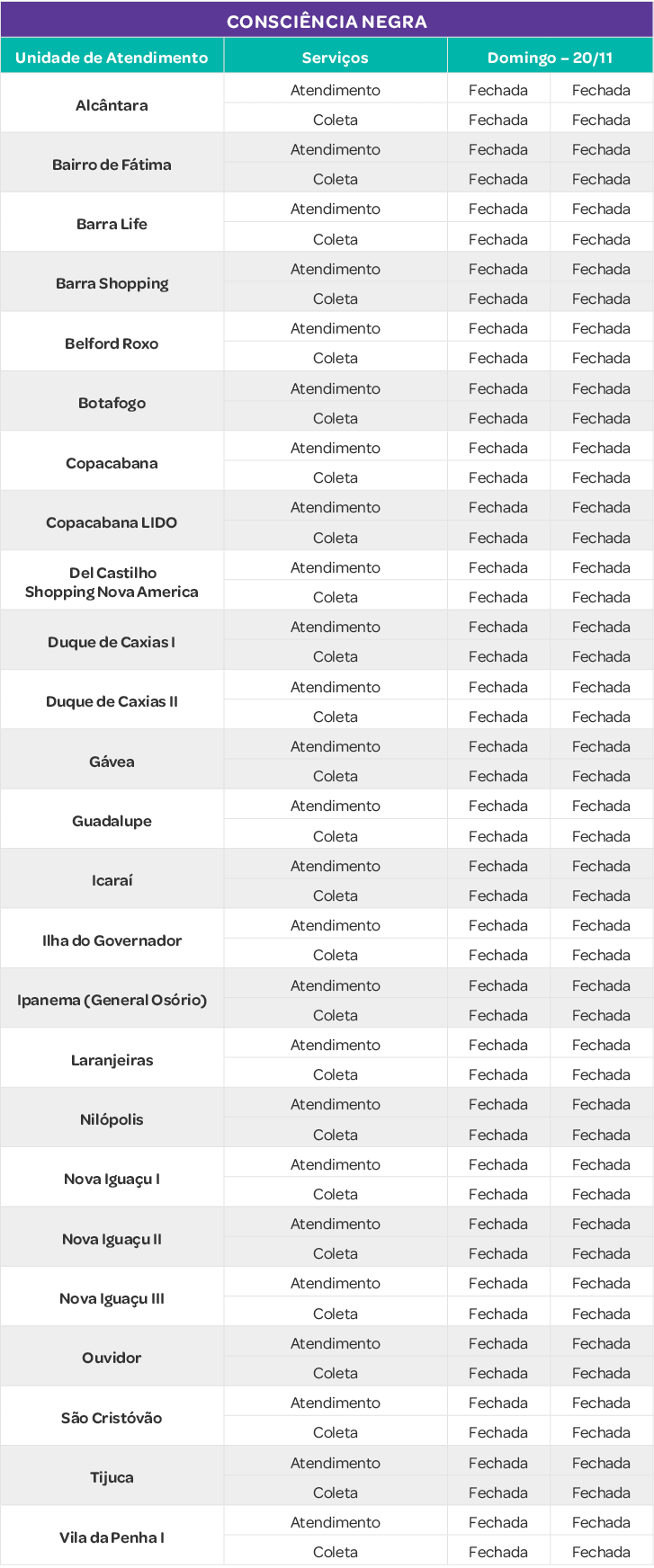 CONSCIÊNCIA NEGRA

| Unidade de Atendimento | Serviços | Domingo – 20/11 | |
|---|---|---|---|
| Alcântara | Atendimento | Fechada | Fechada |
| | Coleta | Fechada | Fechada |
| Bairro de Fátima | Atendimento | Fechada | Fechada |
| | Coleta | Fechada | Fechada |
| Barra Life | Atendimento | Fechada | Fechada |
| | Coleta | Fechada | Fechada |
| Barra Shopping | Atendimento | Fechada | Fechada |
| | Coleta | Fechada | Fechada |
| Belford Roxo | Atendimento | Fechada | Fechada |
| | Coleta | Fechada | Fechada |
| Botafogo | Atendimento | Fechada | Fechada |
| | Coleta | Fechada | Fechada |
| Copacabana | Atendimento | Fechada | Fechada |
| | Coleta | Fechada | Fechada |
| Copacabana LIDO | Atendimento | Fechada | Fechada |
| | Coleta | Fechada | Fechada |
| Del Castilho Shopping Nova America | Atendimento | Fechada | Fechada |
| | Coleta | Fechada | Fechada |
| Duque de Caxias I | Atendimento | Fechada | Fechada |
| | Coleta | Fechada | Fechada |
| Duque de Caxias II | Atendimento | Fechada | Fechada |
| | Coleta | Fechada | Fechada |
| Gávea | Atendimento | Fechada | Fechada |
| | Coleta | Fechada | Fechada |
| Guadalupe | Atendimento | Fechada | Fechada |
| | Coleta | Fechada | Fechada |
| Icaraí | Atendimento | Fechada | Fechada |
| | Coleta | Fechada | Fechada |
| Ilha do Governador | Atendimento | Fechada | Fechada |
| | Coleta | Fechada | Fechada |
| Ipanema (General Osório) | Atendimento | Fechada | Fechada |
| | Coleta | Fechada | Fechada |
| Laranjeiras | Atendimento | Fechada | Fechada |
| | Coleta | Fechada | Fechada |
| Nilópolis | Atendimento | Fechada | Fechada |
| | Coleta | Fechada | Fechada |
| Nova Iguaçu I | Atendimento | Fechada | Fechada |
| | Coleta | Fechada | Fechada |
| Nova Iguaçu II | Atendimento | Fechada | Fechada |
| | Coleta | Fechada | Fechada |
| Nova Iguaçu III | Atendimento | Fechada | Fechada |
| | Coleta | Fechada | Fechada |
| Ouvidor | Atendimento | Fechada | Fechada |
| | Coleta | Fechada | Fechada |
| São Cristóvão | Atendimento | Fechada | Fechada |
| | Coleta | Fechada | Fechada |
| Tijuca | Atendimento | Fechada | Fechada |
| | Coleta | Fechada | Fechada |
| Vila da Penha I | Atendimento | Fechada | Fechada |
| | Coleta | Fechada | Fechada |